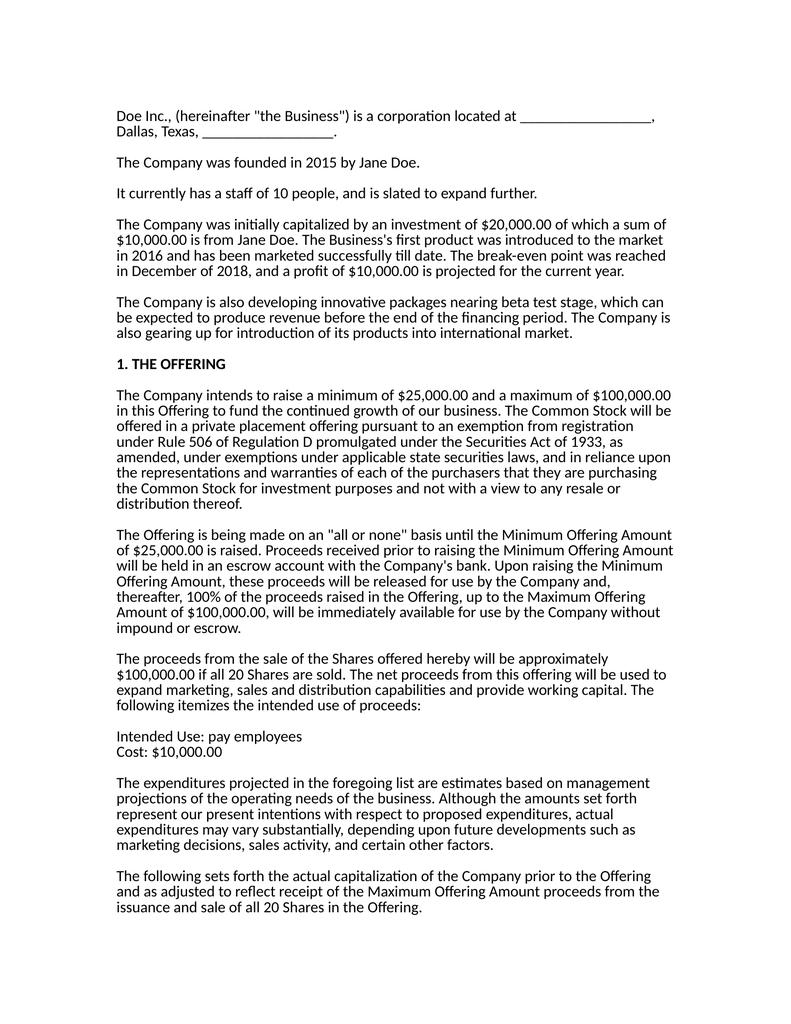 Doe Inc., (hereinafter "the Business") is a corporation located at _________________, Dallas, Texas, _________________.

The Company was founded in 2015 by Jane Doe.

It currently has a staff of 10 people, and is slated to expand further.

The Company was initially capitalized by an investment of $20,000.00 of which a sum of $10,000.00 is from Jane Doe. The Business's first product was introduced to the market in 2016 and has been marketed successfully till date. The break-even point was reached in December of 2018, and a profit of $10,000.00 is projected for the current year.

The Company is also developing innovative packages nearing beta test stage, which can be expected to produce revenue before the end of the financing period. The Company is also gearing up for introduction of its products into international market.

1. THE OFFERING

The Company intends to raise a minimum of $25,000.00 and a maximum of $100,000.00 in this Offering to fund the continued growth of our business. The Common Stock will be offered in a private placement offering pursuant to an exemption from registration under Rule 506 of Regulation D promulgated under the Securities Act of 1933, as amended, under exemptions under applicable state securities laws, and in reliance upon the representations and warranties of each of the purchasers that they are purchasing the Common Stock for investment purposes and not with a view to any resale or distribution thereof.

The Offering is being made on an "all or none" basis until the Minimum Offering Amount of $25,000.00 is raised. Proceeds received prior to raising the Minimum Offering Amount will be held in an escrow account with the Company's bank. Upon raising the Minimum Offering Amount, these proceeds will be released for use by the Company and, thereafter, 100% of the proceeds raised in the Offering, up to the Maximum Offering Amount of $100,000.00, will be immediately available for use by the Company without impound or escrow.

The proceeds from the sale of the Shares offered hereby will be approximately $100,000.00 if all 20 Shares are sold. The net proceeds from this offering will be used to expand marketing, sales and distribution capabilities and provide working capital. The following itemizes the intended use of proceeds:

Intended Use: pay employees
Cost: $10,000.00

The expenditures projected in the foregoing list are estimates based on management projections of the operating needs of the business. Although the amounts set forth represent our present intentions with respect to proposed expenditures, actual expenditures may vary substantially, depending upon future developments such as marketing decisions, sales activity, and certain other factors.

The following sets forth the actual capitalization of the Company prior to the Offering and as adjusted to reflect receipt of the Maximum Offering Amount proceeds from the issuance and sale of all 20 Shares in the Offering.